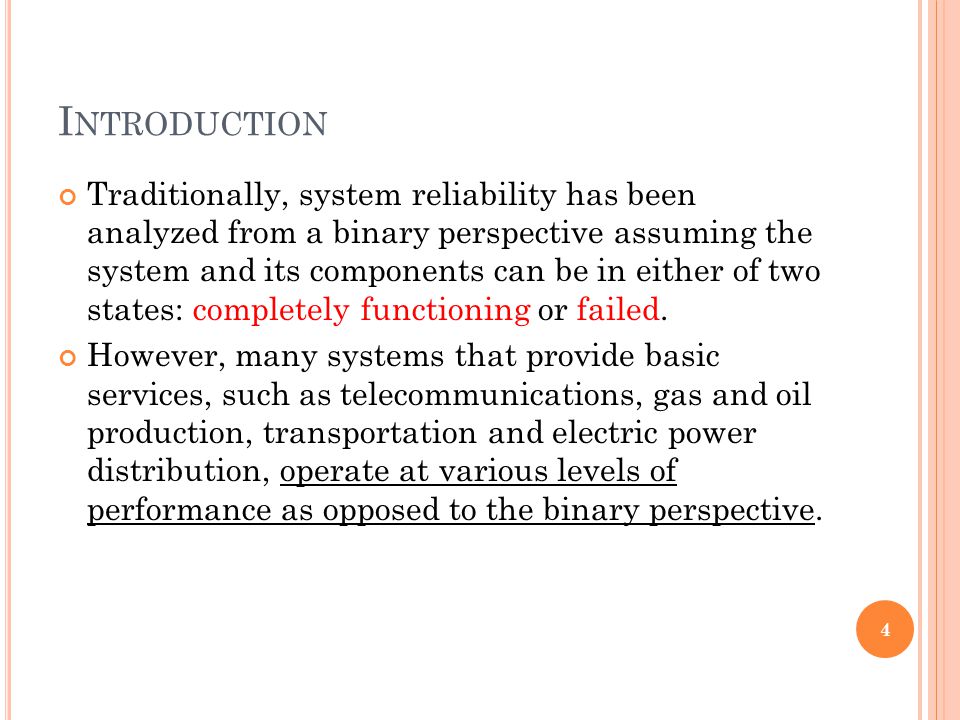 INTRODUCTION

Traditionally, system reliability has been analyzed from a binary perspective assuming the system and its components can be in either of two states: completely functioning or failed.

However, many systems that provide basic services, such as telecommunications, gas and oil production, transportation and electric power distribution, operate at various levels of performance as opposed to the binary perspective.

4